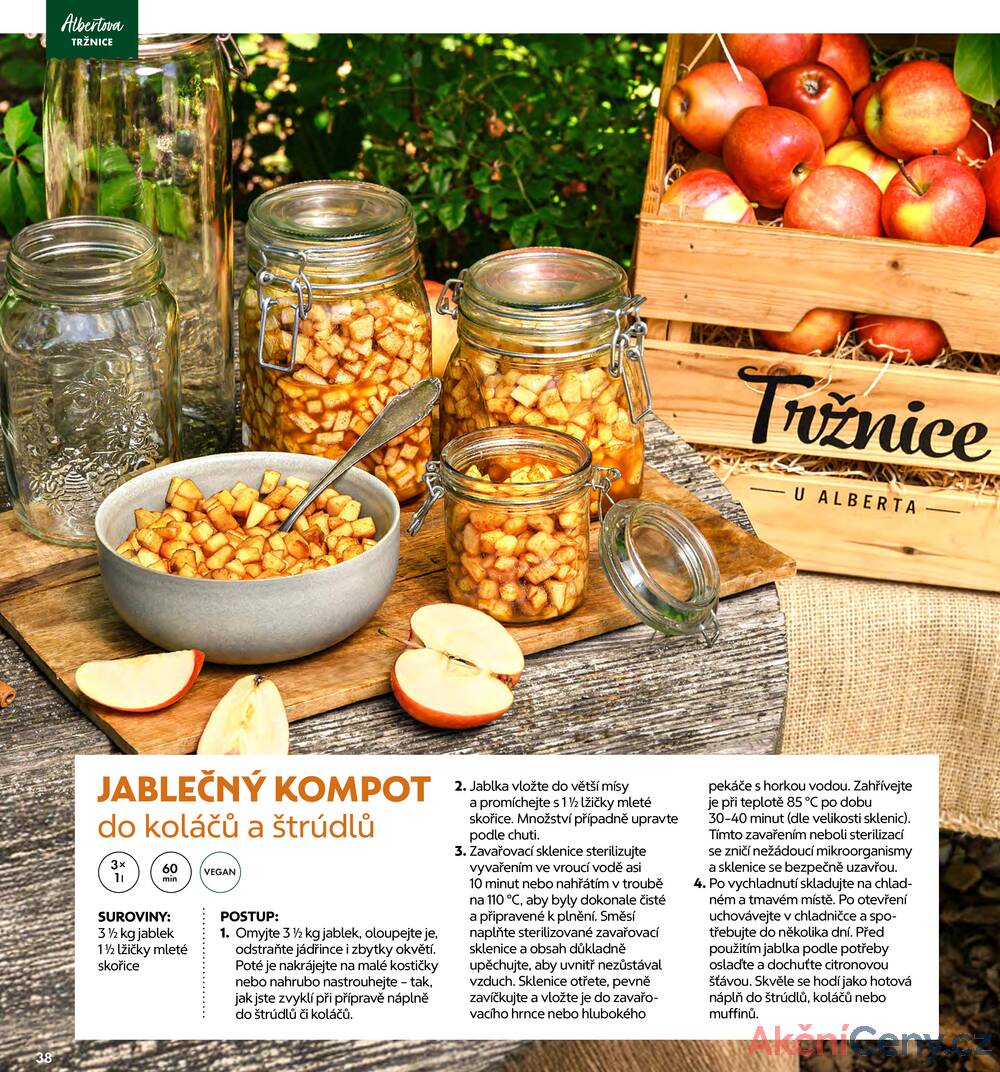 Albertova
TRŽNICE

Tržnice
U ALBERTA

JABLEČNÝ KOMPOT
do koláčů a štrúdlů

3× 1 l
60 min
VEGAN

SUROVINY:
3 ½ kg jablek
1 ½ lžičky mleté skořice

POSTUP:
1. Omyjte 3 ½ kg jablek, oloupejte je, odstraňte jádřince i zbytky okvětí. Poté je nakrájejte na malé kostičky nebo nahrubo nastrouhejte – tak, jak jste zvyklí při přípravě náplně do štrúdlů či koláčů.
2. Jablka vložte do větší mísy a promíchejte s 1 ½ lžičky mleté skořice. Množství případně upravte podle chuti.
3. Zavařovací sklenice sterilizujte vyvařením ve vroucí vodě asi 10 minut nebo nahřátím v troubě na 110 °C, aby byly dokonale čisté a připravené k plnění. Směsí naplňte sterilizované zavařovací sklenice a obsah důkladně upěchujte, aby uvnitř nezůstával vzduch. Sklenice otřete, pevně zavíčkujte a vložte je do zavařovacího hrnce nebo hlubokého pekáče s horkou vodou. Zahřívejte je při teplotě 85 °C po dobu 30–40 minut (dle velikosti sklenic). Tímto zavařením neboli sterilizací se zničí nežádoucí mikroorganismy a sklenice se bezpečně uzavřou.
4. Po vychladnutí skladujte na chladném a tmavém místě. Po otevření uchovávejte v chladničce a spotřebujte do několika dní. Před použitím jablka podle potřeby oslaďte a dochuťte citronovou šťávou. Skvěle se hodí jako hotová náplň do štrúdlů, koláčů nebo muffinů.

38

AkčníCeny.cz